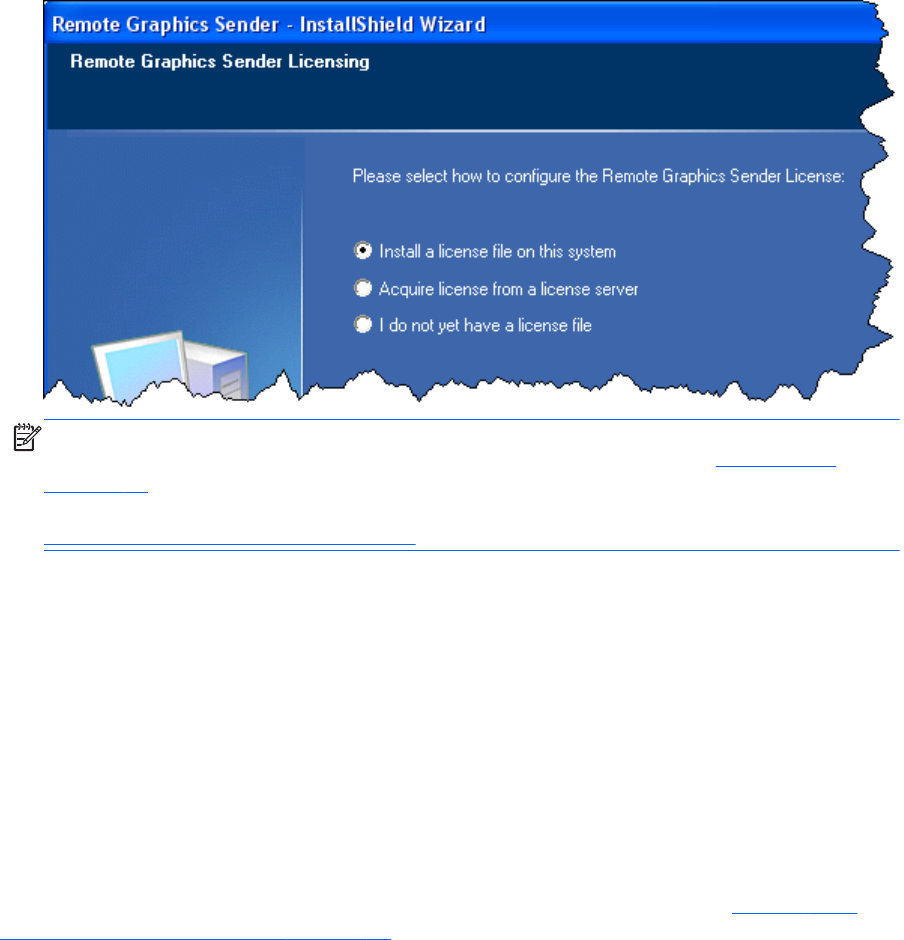 Remote Graphics Sender - InstallShield Wizard

Remote Graphics Sender Licensing

Please select how to configure the Remote Graphics Sender License:

Install a license file on this system

Acquire license from a license server

I do not yet have a license file